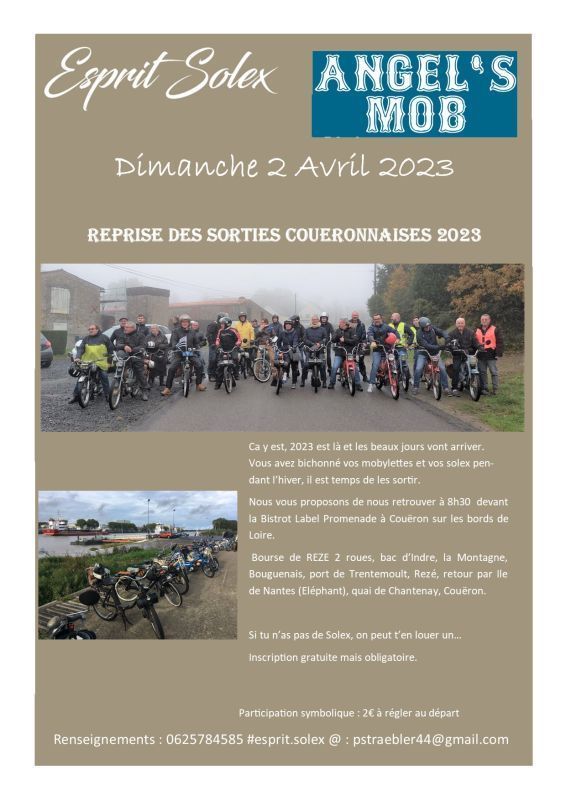 Esprit Solex

ANGEL'S MOB

Dimanche 2 Avril 2023

REPRISE DES SORTIES COUERONNAISES 2023

Ca y est, 2023 est là et les beaux jours vont arriver. Vous avez bichonné vos mobylettes et vos solex pendant l'hiver, il est temps de les sortir.

Nous vous proposons de nous retrouver à 8h30 devant la Bistrot Label Promenade à Couëron sur les bords de Loire.

Bourse de REZE 2 roues, bac d'Indre, la Montagne, Bouguenais, port de Trentemoult, Rezé, retour par Ile de Nantes (Eléphant), quai de Chantenay, Couëron.

Si tu n'as pas de Solex, on peut t'en louer un…

Inscription gratuite mais obligatoire.

Participation symbolique : 2€ à régler au départ

Renseignements : 0625784585 #esprit.solex @ : pstraebler44@gmail.com